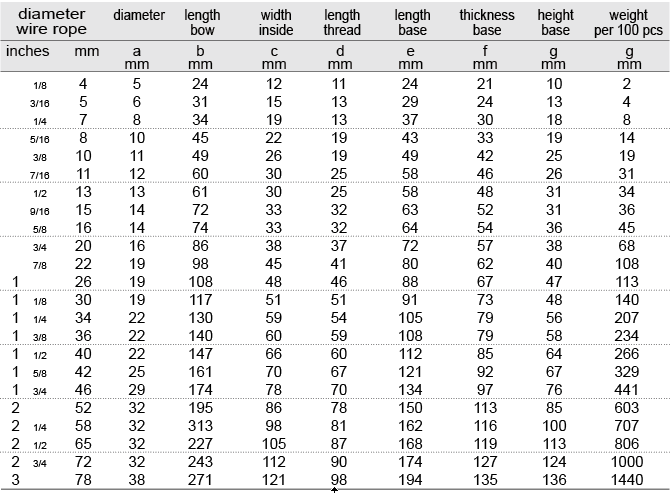 | diameter wire rope | | diameter | length bow | width inside | length thread | length base | thickness base | height base | weight per 100 pcs |
|---|---|---|---|---|---|---|---|---|---|
| inches | mm | a mm | b mm | c mm | d mm | e mm | f mm | g mm | g mm |
| 1/8 | 4 | 5 | 24 | 12 | 11 | 24 | 21 | 10 | 2 |
| 3/16 | 5 | 6 | 31 | 15 | 13 | 29 | 24 | 13 | 4 |
| 1/4 | 7 | 8 | 34 | 19 | 13 | 37 | 30 | 18 | 8 |
| 5/16 | 8 | 10 | 45 | 22 | 19 | 43 | 33 | 19 | 14 |
| 3/8 | 10 | 11 | 49 | 26 | 19 | 49 | 42 | 25 | 19 |
| 7/16 | 11 | 12 | 60 | 30 | 25 | 58 | 46 | 26 | 31 |
| 1/2 | 13 | 13 | 61 | 30 | 25 | 58 | 48 | 31 | 34 |
| 9/16 | 15 | 14 | 72 | 33 | 32 | 63 | 52 | 31 | 36 |
| 5/8 | 16 | 14 | 74 | 33 | 32 | 64 | 54 | 36 | 45 |
| 3/4 | 20 | 16 | 86 | 38 | 37 | 72 | 57 | 38 | 68 |
| 7/8 | 22 | 19 | 98 | 45 | 41 | 80 | 62 | 40 | 108 |
| 1 | 26 | 19 | 108 | 48 | 46 | 88 | 67 | 47 | 113 |
| 1 1/8 | 30 | 19 | 117 | 51 | 51 | 91 | 73 | 48 | 140 |
| 1 1/4 | 34 | 22 | 130 | 59 | 54 | 105 | 79 | 56 | 207 |
| 1 3/8 | 36 | 22 | 140 | 60 | 59 | 108 | 79 | 58 | 234 |
| 1 1/2 | 40 | 22 | 147 | 66 | 60 | 112 | 85 | 64 | 266 |
| 1 5/8 | 42 | 25 | 161 | 70 | 67 | 121 | 92 | 67 | 329 |
| 1 3/4 | 46 | 29 | 174 | 78 | 70 | 134 | 97 | 76 | 441 |
| 2 | 52 | 32 | 195 | 86 | 78 | 150 | 113 | 85 | 603 |
| 2 1/4 | 58 | 32 | 313 | 98 | 81 | 162 | 116 | 100 | 707 |
| 2 1/2 | 65 | 32 | 227 | 105 | 87 | 168 | 119 | 113 | 806 |
| 2 3/4 | 72 | 32 | 243 | 112 | 90 | 174 | 127 | 124 | 1000 |
| 3 | 78 | 38 | 271 | 121 | 98 | 194 | 135 | 136 | 1440 |